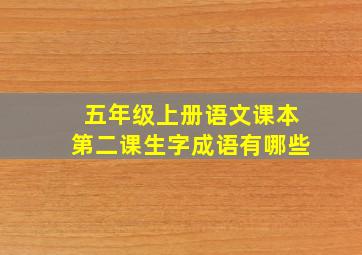 五年级上册语文课本
第二课生字成语有哪些